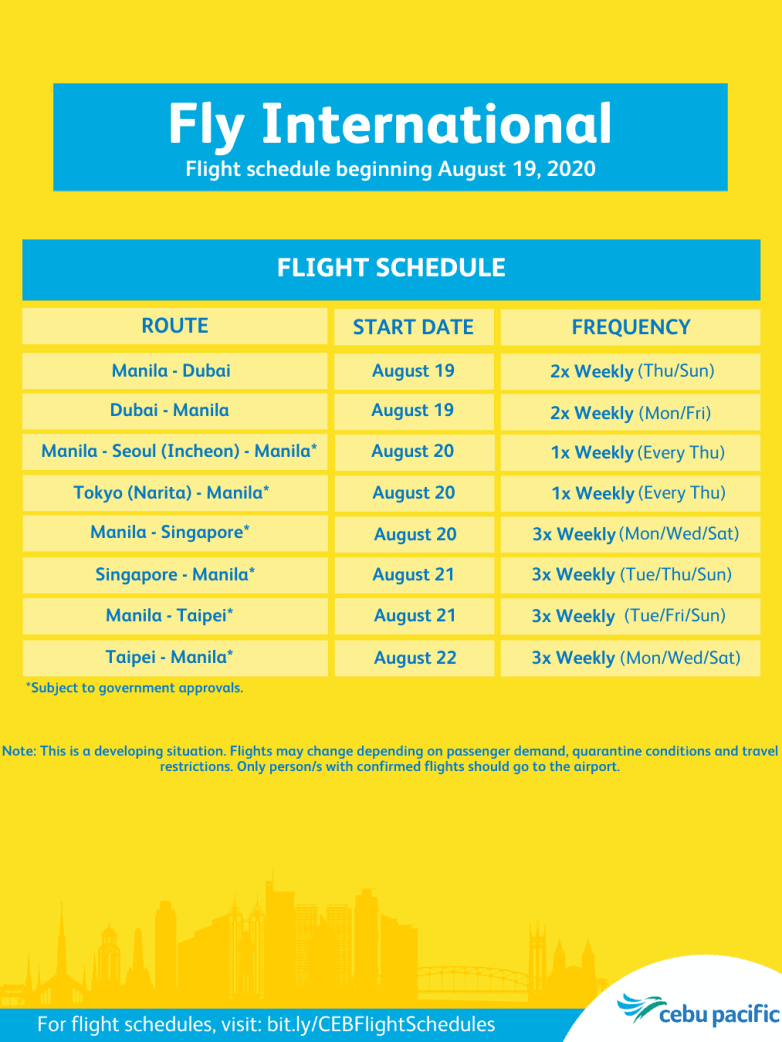 Fly International
Flight schedule beginning August 19, 2020

FLIGHT SCHEDULE

| ROUTE | START DATE | FREQUENCY |
|---|---|---|
| Manila - Dubai | August 19 | 2x Weekly (Thu/Sun) |
| Dubai - Manila | August 19 | 2x Weekly (Mon/Fri) |
| Manila - Seoul (Incheon) - Manila* | August 20 | 1x Weekly (Every Thu) |
| Tokyo (Narita) - Manila* | August 20 | 1x Weekly (Every Thu) |
| Manila - Singapore* | August 20 | 3x Weekly (Mon/Wed/Sat) |
| Singapore - Manila* | August 21 | 3x Weekly (Tue/Thu/Sun) |
| Manila - Taipei* | August 21 | 3x Weekly (Tue/Fri/Sun) |
| Taipei - Manila* | August 22 | 3x Weekly (Mon/Wed/Sat) |

*Subject to government approvals.

Note: This is a developing situation. Flights may change depending on passenger demand, quarantine conditions and travel restrictions. Only person/s with confirmed flights should go to the airport.

For flight schedules, visit: bit.ly/CEBFlightSchedules

cebu pacific